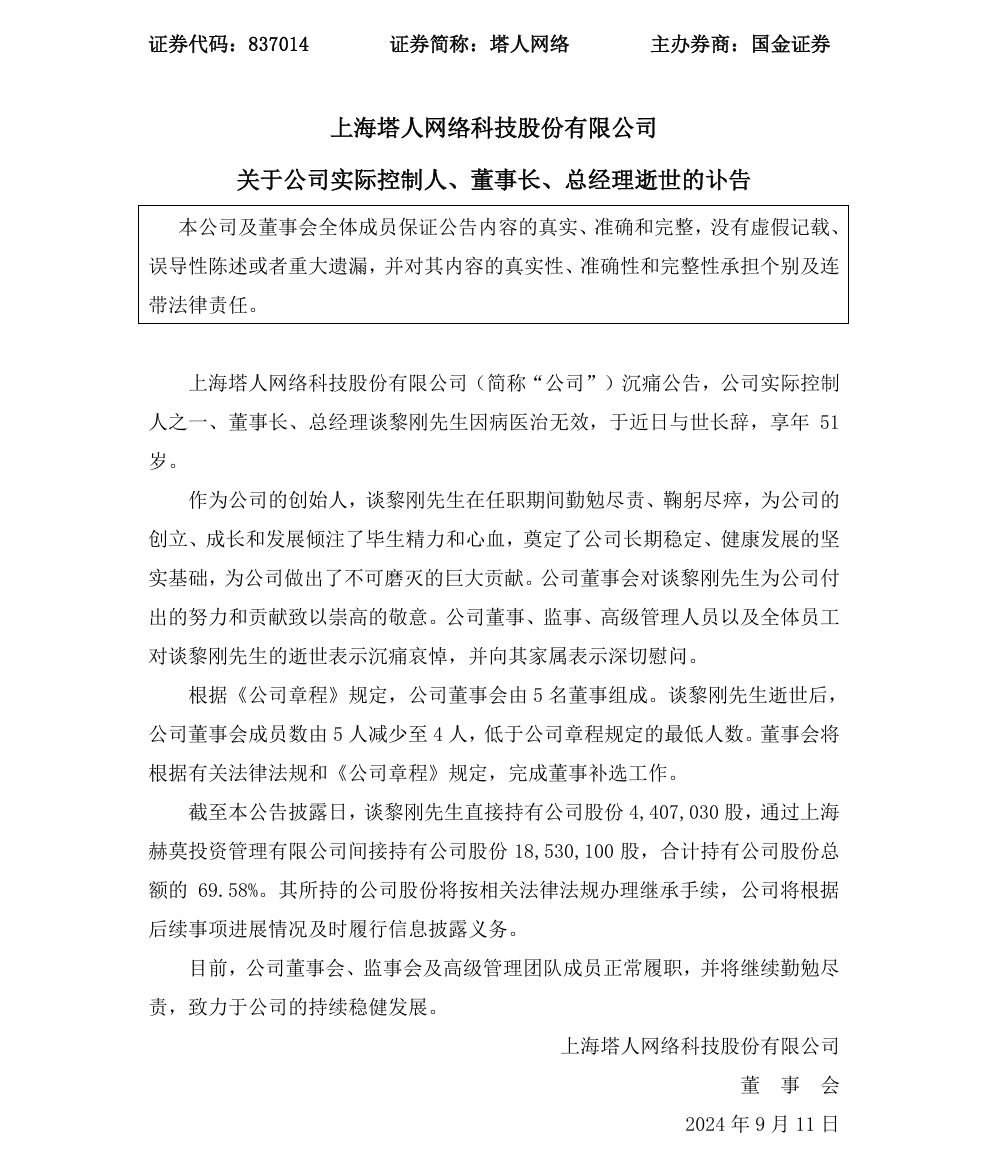 证券代码：837014　　证券简称：塔人网络　　主办券商：国金证券

上海塔人网络科技股份有限公司

关于公司实际控制人、董事长、总经理逝世的讣告

本公司及董事会全体成员保证公告内容的真实、准确和完整，没有虚假记载、误导性陈述或者重大遗漏，并对其内容的真实性、准确性和完整性承担个别及连带法律责任。

上海塔人网络科技股份有限公司（简称“公司”）沉痛公告，公司实际控制人之一、董事长、总经理谈黎刚先生因病医治无效，于近日与世长辞，享年 51 岁。

作为公司的创始人，谈黎刚先生在任职期间勤勉尽责、鞠躬尽瘁，为公司的创立、成长和发展倾注了毕生精力和心血，奠定了公司长期稳定、健康发展的坚实基础，为公司做出了不可磨灭的巨大贡献。公司董事会对谈黎刚先生为公司付出的努力和贡献致以崇高的敬意。公司董事、监事、高级管理人员以及全体员工对谈黎刚先生的逝世表示沉痛哀悼，并向其家属表示深切慰问。

根据《公司章程》规定，公司董事会由 5 名董事组成。谈黎刚先生逝世后，公司董事会成员数由 5 人减少至 4 人，低于公司章程规定的最低人数。董事会将根据有关法律法规和《公司章程》规定，完成董事补选工作。

截至本公告披露日，谈黎刚先生直接持有公司股份 4,407,030 股，通过上海赫莫投资管理有限公司间接持有公司股份 18,530,100 股，合计持有公司股份总额的 69.58%。其所持的公司股份将按相关法律法规办理继承手续，公司将根据后续事项进展情况及时履行信息披露义务。

目前，公司董事会、监事会及高级管理团队成员正常履职，并将继续勤勉尽责，致力于公司的持续稳健发展。

上海塔人网络科技股份有限公司
董　事　会
2024 年 9 月 11 日